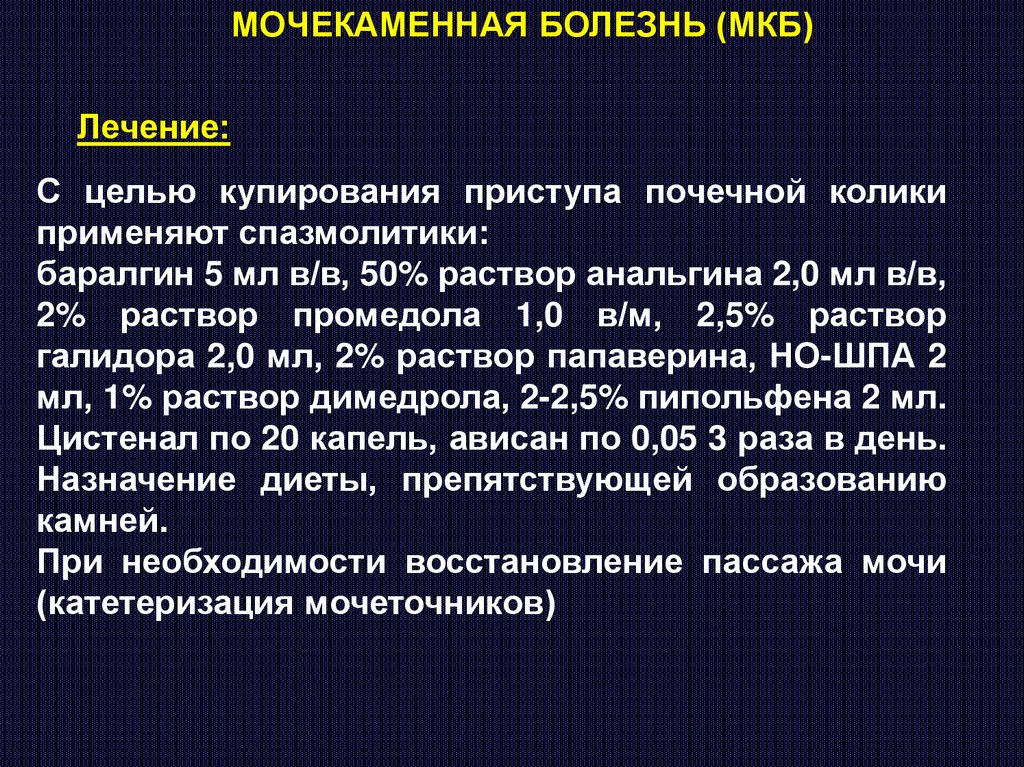 МОЧЕКАМЕННАЯ БОЛЕЗНЬ (МКБ)

Лечение:

С целью купирования приступа почечной колики применяют спазмолитики:
баралгин 5 мл в/в, 50% раствор анальгина 2,0 мл в/в, 2% раствор промедола 1,0 в/м, 2,5% раствор галидора 2,0 мл, 2% раствор папаверина, НО-ШПА 2 мл, 1% раствор димедрола, 2-2,5% пипольфена 2 мл.
Цистенал по 20 капель, ависан по 0,05 3 раза в день.
Назначение диеты, препятствующей образованию камней.
При необходимости восстановление пассажа мочи (катетеризация мочеточников)